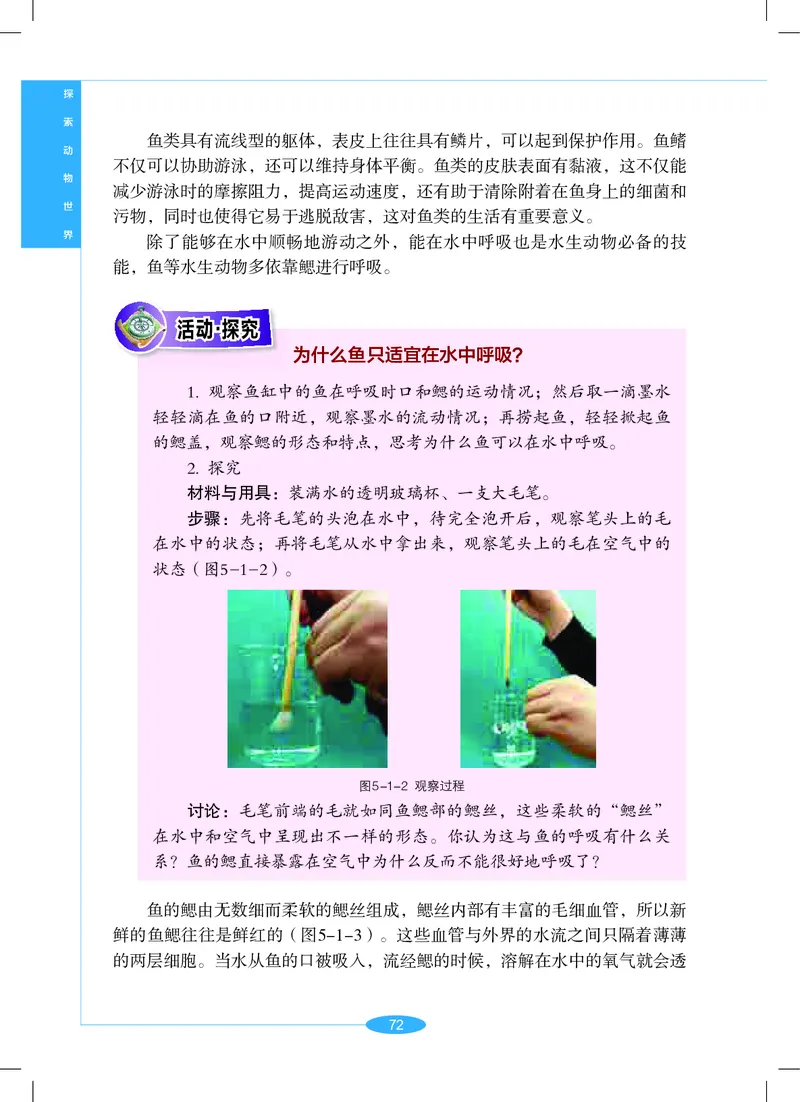 探索动物世界

鱼类具有流线型的躯体，表皮上往往具有鳞片，可以起到保护作用。鱼鳍不仅可以协助游泳，还可以维持身体平衡。鱼类的皮肤表面有黏液，这不仅能减少游泳时的摩擦阻力，提高运动速度，还有助于清除附着在鱼身上的细菌和污物，同时也使得它易于逃脱敌害，这对鱼类的生活有重要意义。

除了能够在水中顺畅地游动之外，能在水中呼吸也是水生动物必备的技能，鱼等水生动物多依靠鳃进行呼吸。

活动·探究

为什么鱼只适宜在水中呼吸？

1. 观察鱼缸中的鱼在呼吸时口和鳃的运动情况；然后取一滴墨水轻轻滴在鱼的口附近，观察墨水的流动情况；再捞起鱼，轻轻掀起鱼的鳃盖，观察鳃的形态和特点，思考为什么鱼可以在水中呼吸。

2. 探究

材料与用具：装满水的透明玻璃杯、一支大毛笔。

步骤：先将毛笔的头泡在水中，待完全泡开后，观察笔头上的毛在水中的状态；再将毛笔从水中拿出来，观察笔头上的毛在空气中的状态（图5-1-2）。

图5-1-2 观察过程

讨论：毛笔前端的毛就如同鱼鳃部的鳃丝，这些柔软的“鳃丝”在水中和空气中呈现出不一样的形态。你认为这与鱼的呼吸有什么关系？鱼的鳃直接暴露在空气中为什么反而不能很好地呼吸了？

鱼的鳃由无数细而柔软的鳃丝组成，鳃丝内部有丰富的毛细血管，所以新鲜的鱼鳃往往是鲜红的（图5-1-3）。这些血管与外界的水流之间只隔着薄薄的两层细胞。当水从鱼的口被吸入，流经鳃的时候，溶解在水中的氧气就会透

72